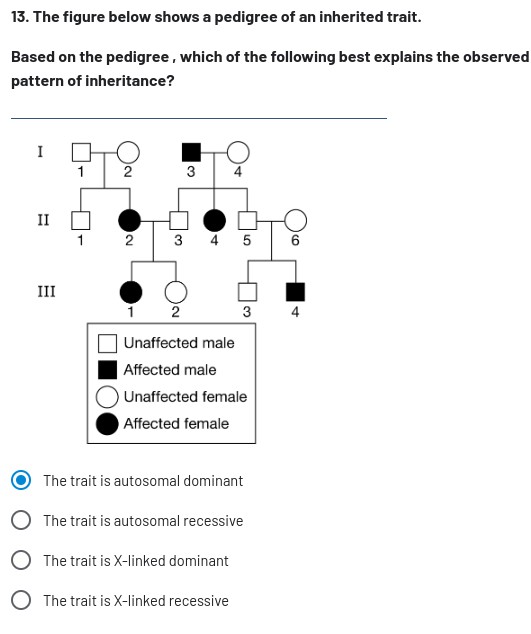 13. The figure below shows a pedigree of an inherited trait.

Based on the pedigree , which of the following best explains the observed pattern of inheritance?

I
1 2 3 4
II
1 2 3 4 5 6
III
1 2 3 4

Unaffected male
Affected male
Unaffected female
Affected female

The trait is autosomal dominant

The trait is autosomal recessive

The trait is X-linked dominant

The trait is X-linked recessive